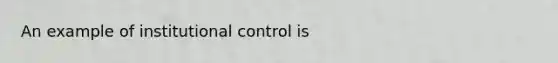 An example of institutional control is